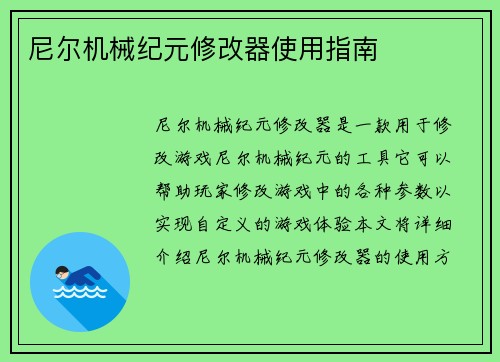 尼尔机械纪元修改器使用指南

尼尔机械纪元修改器是一款用于修改游戏尼尔机械纪元的工具它可以帮助玩家修改游戏中的各种参数以实现自定义的游戏体验本文将详细介绍尼尔机械纪元修改器的使用方